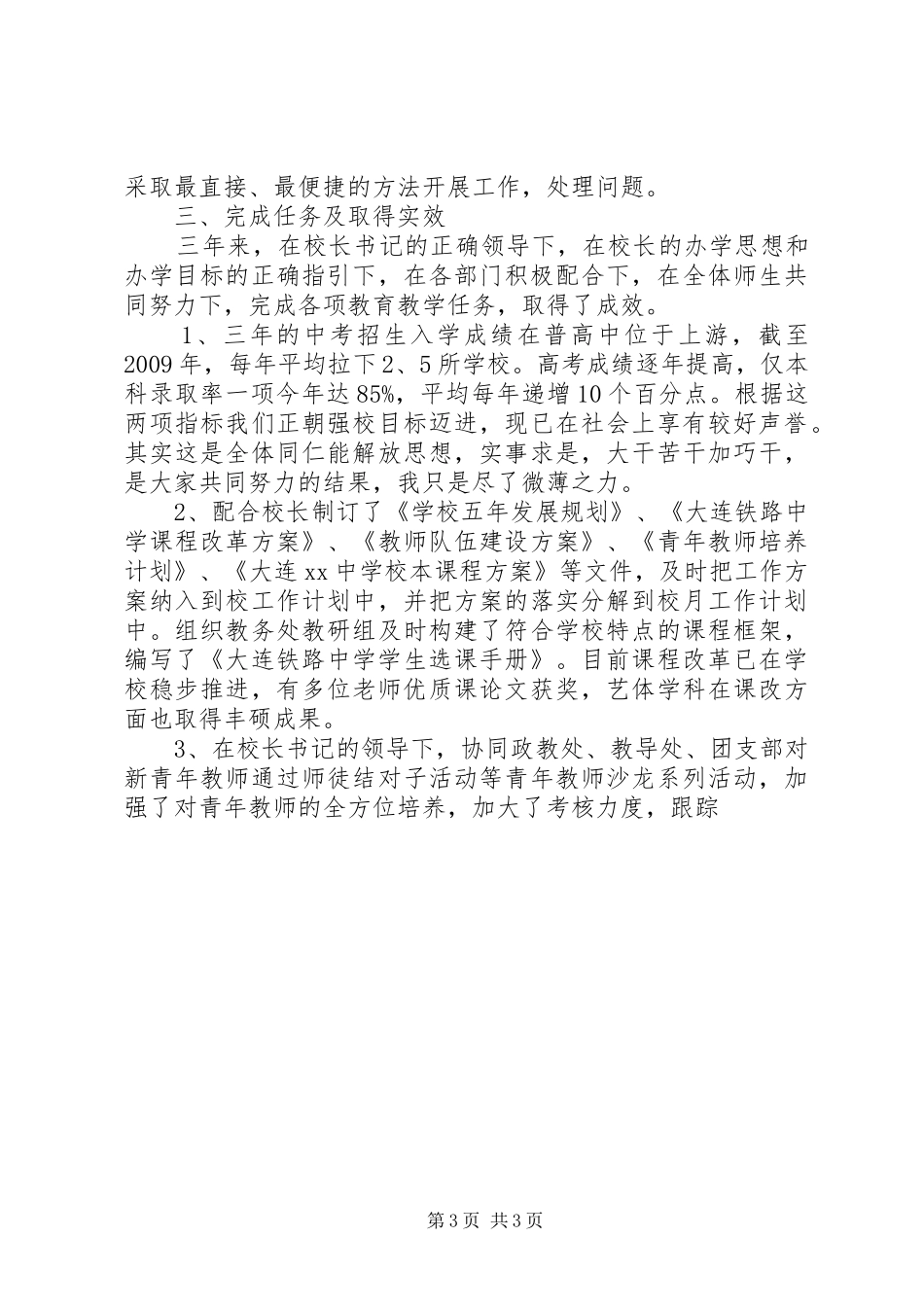 采取最直接、最便捷的方法开展工作，处理问题。

三、完成任务及取得实效

三年来，在校长书记的正确领导下，在校长的办学思想和办学目标的正确指引下，在各部门积极配合下，在全体师生共同努力下，完成各项教育教学任务，取得了成效。

1、三年的中考招生入学成绩在普高中位于上游，截至2009年，每年平均拉下2、5所学校。高考成绩逐年提高，仅本科录取率一项今年达85%，平均每年递增10个百分点。根据这两项指标我们正朝强校目标迈进，现已在社会上享有较好声誉。其实这是全体同仁能解放思想，实事求是，大干苦干加巧干，是大家共同努力的结果，我只是尽了微薄之力。

2、配合校长制订了《学校五年发展规划》、《大连铁路中学课程改革方案》、《教师队伍建设方案》、《青年教师培养计划》、《大连xx中学校本课程方案》等文件，及时把工作方案纳入到校工作计划中，并把方案的落实分解到校月工作计划中。组织教务处教研组及时构建了符合学校特点的课程框架，编写了《大连铁路中学学生选课手册》。目前课程改革已在学校稳步推进，有多位老师优质课论文获奖，艺体学科在课改方面也取得丰硕成果。

3、在校长书记的领导下，协同政教处、教导处、团支部对新青年教师通过师徒结对子活动等青年教师沙龙系列活动，加强了对青年教师的全方位培养，加大了考核力度，跟踪

第3页 共3页